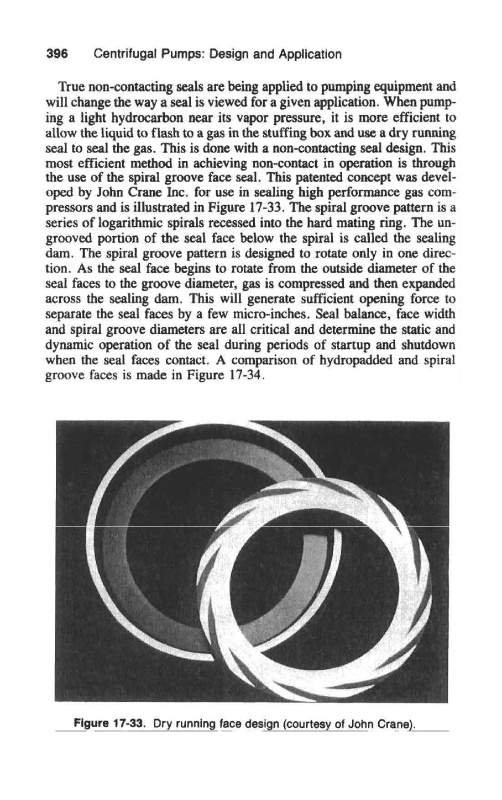 396 Centrifugal Pumps: Design and Application

True non-contacting seals are being applied to pumping equipment and will change the way a seal is viewed for a given application. When pumping a light hydrocarbon near its vapor pressure, it is more efficient to allow the liquid to flash to a gas in the stuffing box and use a dry running seal to seal the gas. This is done with a non-contacting seal design. This most efficient method in achieving non-contact in operation is through the use of the spiral groove face seal. This patented concept was developed by John Crane Inc. for use in sealing high performance gas compressors and is illustrated in Figure 17-33. The spiral groove pattern is a series of logarithmic spirals recessed into the hard mating ring. The ungrooved portion of the seal face below the spiral is called the sealing dam. The spiral groove pattern is designed to rotate only in one direction. As the seal face begins to rotate from the outside diameter of the seal faces to the groove diameter, gas is compressed and then expanded across the sealing dam. This will generate sufficient opening force to separate the seal faces by a few micro-inches. Seal balance, face width and spiral groove diameters are all critical and determine the static and dynamic operation of the seal during periods of startup and shutdown when the seal faces contact. A comparison of hydropadded and spiral groove faces is made in Figure 17-34.

Figure 17-33. Dry running face design (courtesy of John Crane).